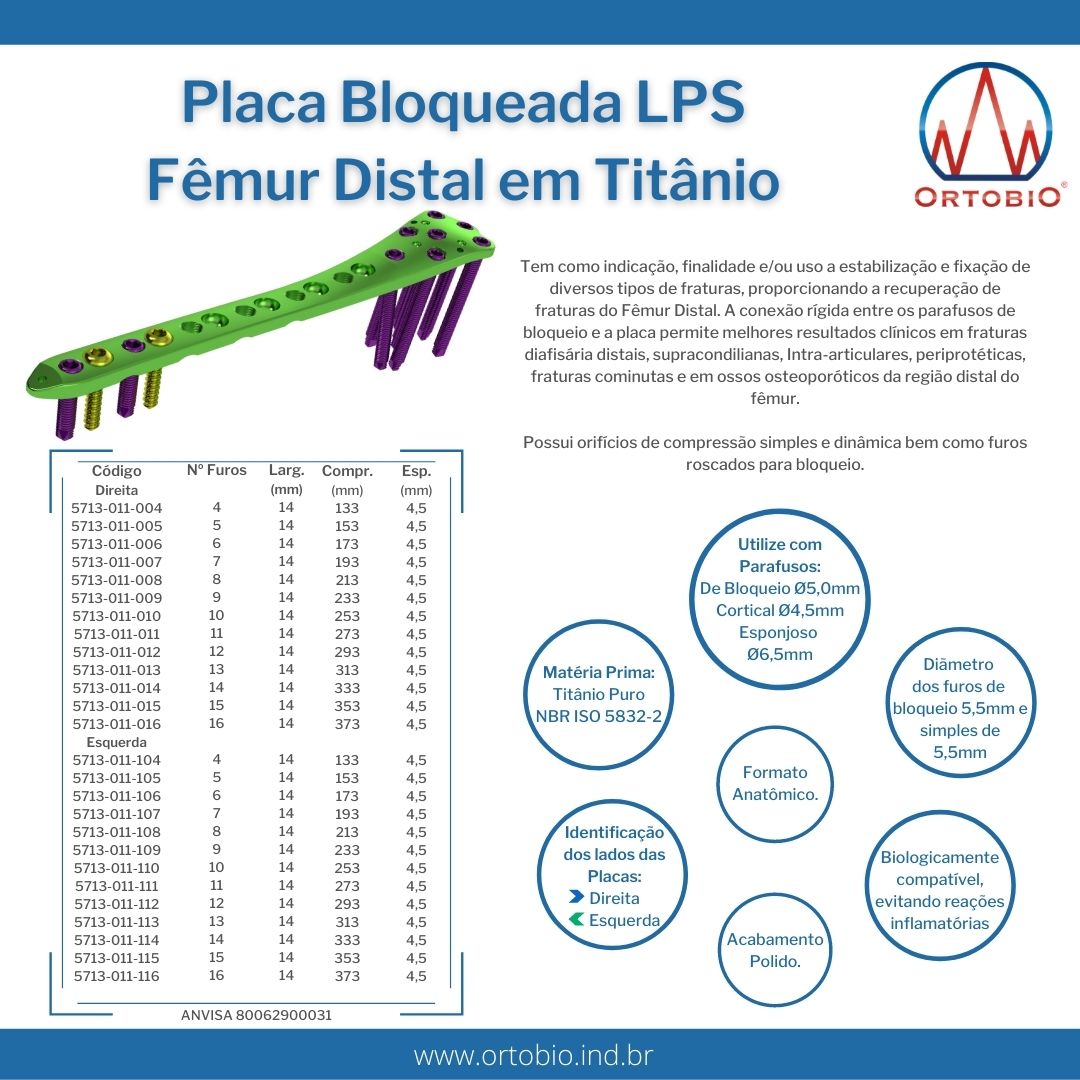 Placa Bloqueada LPS
Fêmur Distal em Titânio

ORTOBIO®

Tem como indicação, finalidade e/ou uso a estabilização e fixação de diversos tipos de fraturas, proporcionando a recuperação de fraturas do Fêmur Distal. A conexão rígida entre os parafusos de bloqueio e a placa permite melhores resultados clínicos em fraturas diafisária distais, supracondilianas, Intra-articulares, periprotéticas, fraturas cominutas e em ossos osteoporóticos da região distal do fêmur.

Possui orifícios de compressão simples e dinâmica bem como furos roscados para bloqueio.

| Código | Nº Furos | Larg. (mm) | Compr. (mm) | Esp. (mm) |
|---|---|---|---|---|
| Direita | | | | |
| 5713-011-004 | 4 | 14 | 133 | 4,5 |
| 5713-011-005 | 5 | 14 | 153 | 4,5 |
| 5713-011-006 | 6 | 14 | 173 | 4,5 |
| 5713-011-007 | 7 | 14 | 193 | 4,5 |
| 5713-011-008 | 8 | 14 | 213 | 4,5 |
| 5713-011-009 | 9 | 14 | 233 | 4,5 |
| 5713-011-010 | 10 | 14 | 253 | 4,5 |
| 5713-011-011 | 11 | 14 | 273 | 4,5 |
| 5713-011-012 | 12 | 14 | 293 | 4,5 |
| 5713-011-013 | 13 | 14 | 313 | 4,5 |
| 5713-011-014 | 14 | 14 | 333 | 4,5 |
| 5713-011-015 | 15 | 14 | 353 | 4,5 |
| 5713-011-016 | 16 | 14 | 373 | 4,5 |
| Esquerda | | | | |
| 5713-011-104 | 4 | 14 | 133 | 4,5 |
| 5713-011-105 | 5 | 14 | 153 | 4,5 |
| 5713-011-106 | 6 | 14 | 173 | 4,5 |
| 5713-011-107 | 7 | 14 | 193 | 4,5 |
| 5713-011-108 | 8 | 14 | 213 | 4,5 |
| 5713-011-109 | 9 | 14 | 233 | 4,5 |
| 5713-011-110 | 10 | 14 | 253 | 4,5 |
| 5713-011-111 | 11 | 14 | 273 | 4,5 |
| 5713-011-112 | 12 | 14 | 293 | 4,5 |
| 5713-011-113 | 13 | 14 | 313 | 4,5 |
| 5713-011-114 | 14 | 14 | 333 | 4,5 |
| 5713-011-115 | 15 | 14 | 353 | 4,5 |
| 5713-011-116 | 16 | 14 | 373 | 4,5 |

ANVISA 80062900031

Utilize com Parafusos:
De Bloqueio Ø5,0mm
Cortical Ø4,5mm
Esponjoso Ø6,5mm

Matéria Prima:
Titânio Puro
NBR ISO 5832-2

Diâmetro dos furos de bloqueio 5,5mm e simples de 5,5mm

Formato Anatômico.

Identificação dos lados das Placas:
Direita
Esquerda

Biologicamente compatível, evitando reações inflamatórias

Acabamento Polido.

www.ortobio.ind.br